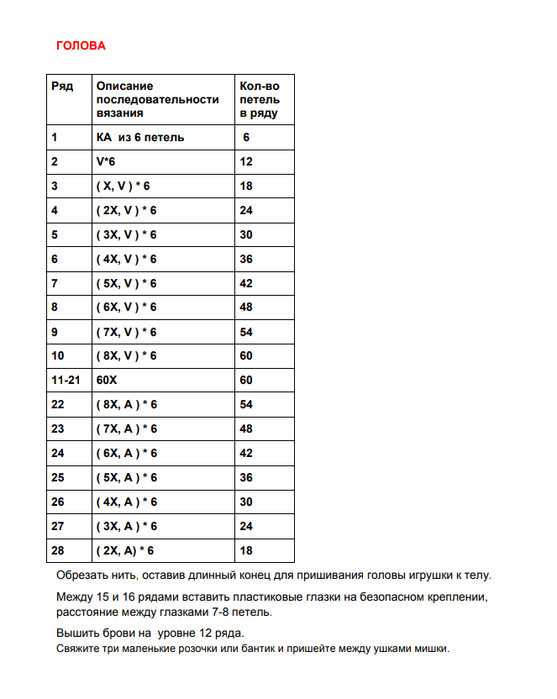 ГОЛОВА

| Ряд | Описание последовательности вязания | Кол-во петель в ряду |
|---|---|---|
| 1 | КА из 6 петель | 6 |
| 2 | V*6 | 12 |
| 3 | ( X, V ) * 6 | 18 |
| 4 | ( 2X, V ) * 6 | 24 |
| 5 | ( 3X, V ) * 6 | 30 |
| 6 | ( 4X, V ) * 6 | 36 |
| 7 | ( 5X, V ) * 6 | 42 |
| 8 | ( 6X, V ) * 6 | 48 |
| 9 | ( 7X, V ) * 6 | 54 |
| 10 | ( 8X, V ) * 6 | 60 |
| 11-21 | 60X | 60 |
| 22 | ( 8X, A ) * 6 | 54 |
| 23 | ( 7X, A ) * 6 | 48 |
| 24 | ( 6X, A ) * 6 | 42 |
| 25 | ( 5X, A ) * 6 | 36 |
| 26 | ( 4X, A ) * 6 | 30 |
| 27 | ( 3X, A ) * 6 | 24 |
| 28 | ( 2X, A) * 6 | 18 |

Обрезать нить, оставив длинный конец для пришивания головы игрушки к телу.

Между 15 и 16 рядами вставить пластиковые глазки на безопасном креплении, расстояние между глазками 7-8 петель.

Вышить брови на уровне 12 ряда.
Свяжите три маленькие розочки или бантик и пришейте между ушками мишки.